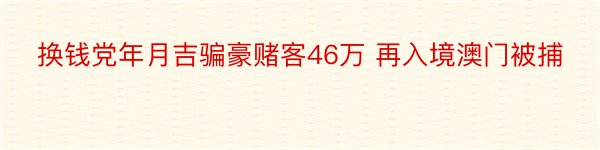 换钱党年月吉骗豪赌客46万 再入境澳门被捕